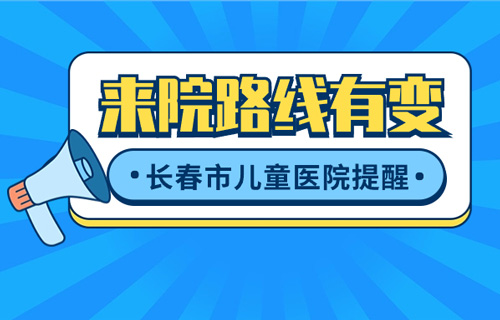 来院路线有变

• 长春市儿童医院提醒 •